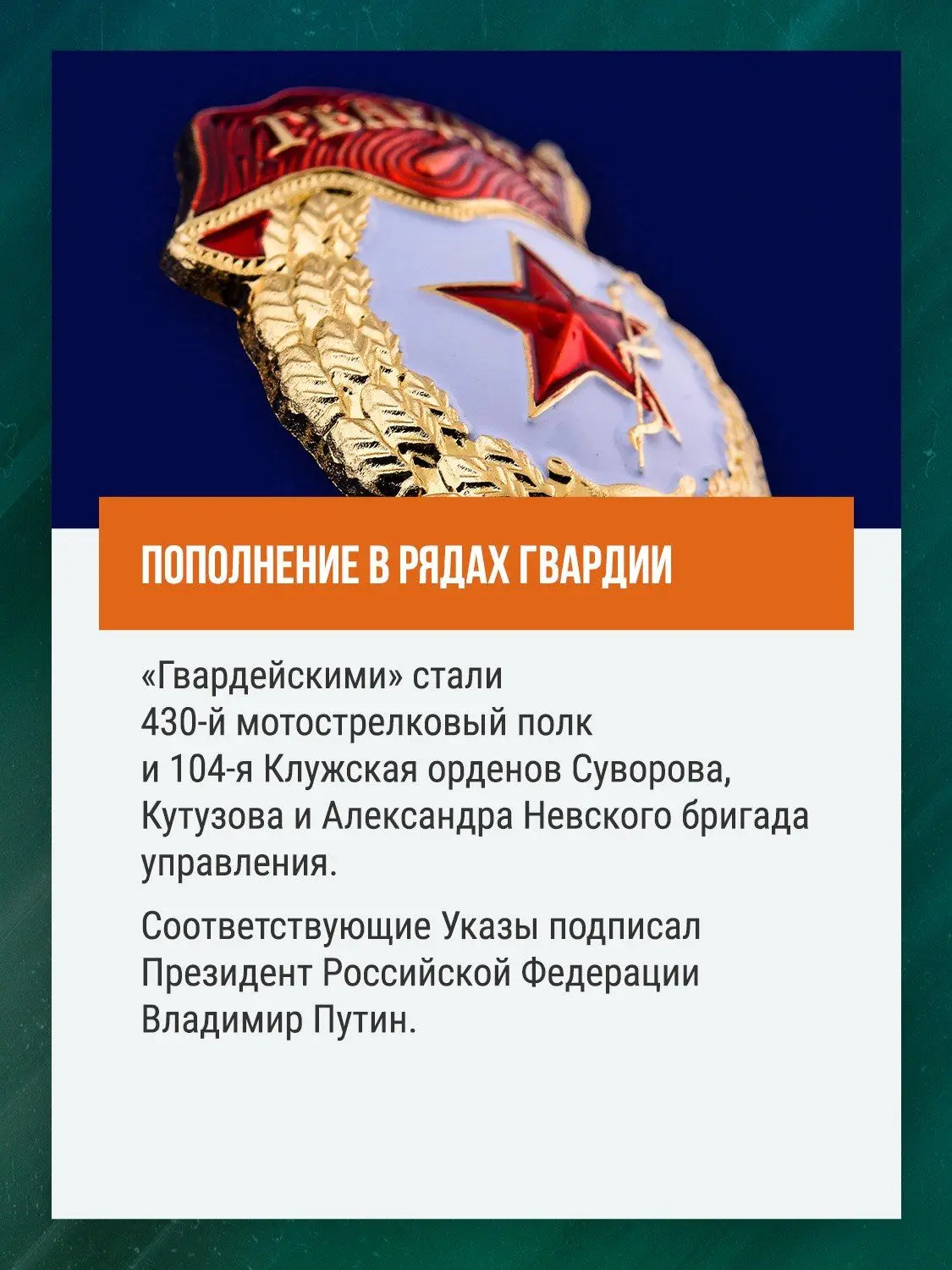 ПОПОЛНЕНИЕ В РЯДАХ ГВАРДИИ

«Гвардейскими» стали 430-й мотострелковый полк и 104-я Клужская орденов Суворова, Кутузова и Александра Невского бригада управления.

Соответствующие Указы подписал Президент Российской Федерации Владимир Путин.